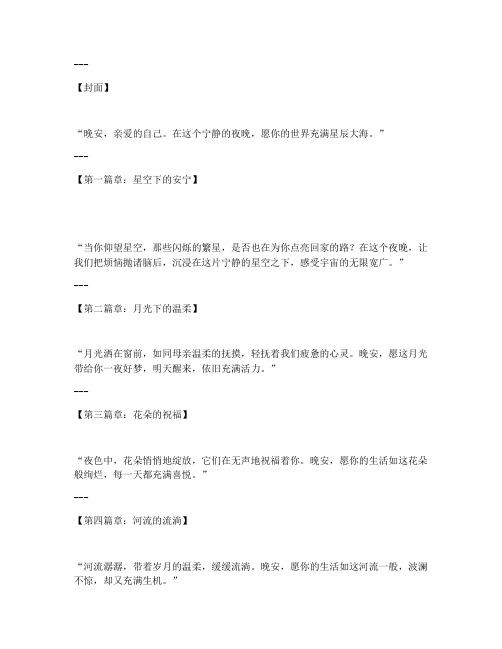 ---

【封面】

“晚安，亲爱的自己。在这个宁静的夜晚，愿你的世界充满星辰大海。”

---

【第一篇章：星空下的安宁】

“当你仰望星空，那些闪烁的繁星，是否也在为你点亮回家的路？在这个夜晚，让我们把烦恼抛诸脑后，沉浸在这片宁静的星空之下，感受宇宙的无限宽广。”

---

【第二篇章：月光下的温柔】

“月光洒在窗前，如同母亲温柔的抚摸，轻抚着我们疲惫的心灵。晚安，愿这月光带给你一夜好梦，明天醒来，依旧充满活力。”

---

【第三篇章：花朵的祝福】

“夜色中，花朵悄悄地绽放，它们在无声地祝福着你。晚安，愿你的生活如这花朵般绚烂，每一天都充满喜悦。”

---

【第四篇章：河流的流淌】

“河流潺潺，带着岁月的温柔，缓缓流淌。晚安，愿你的生活如这河流一般，波澜不惊，却又充满生机。”